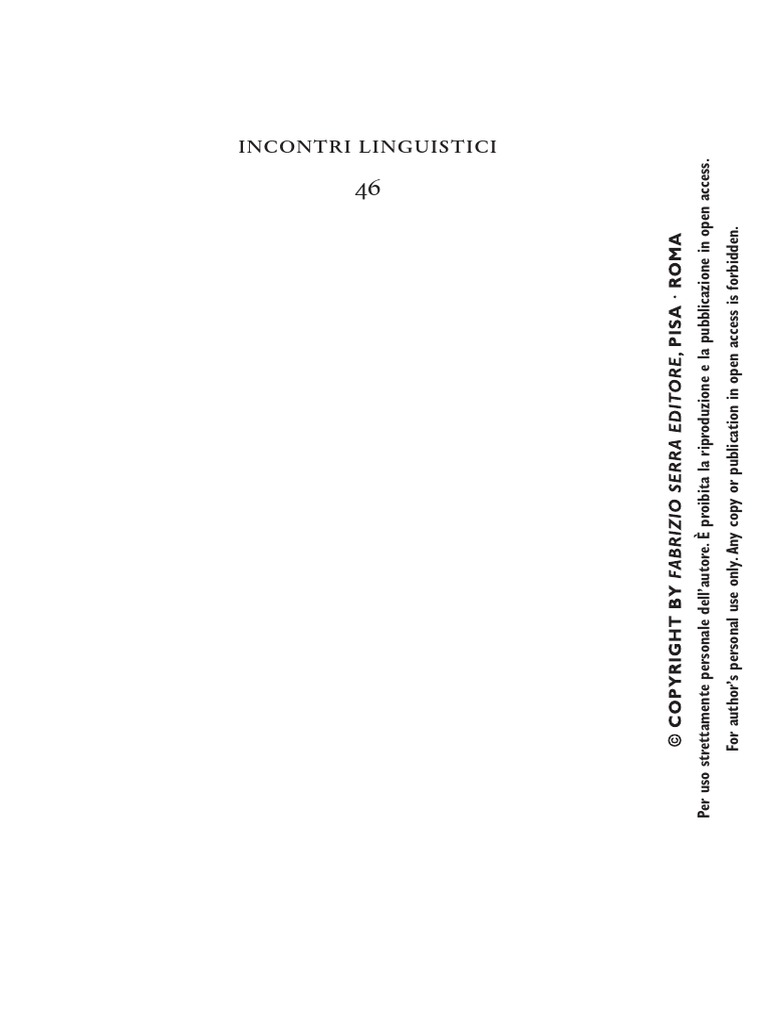 INCONTRI LINGUISTICI

46

© COPYRIGHT BY FABRIZIO SERRA EDITORE, PISA · ROMA
Per uso strettamente personale dell'autore. È proibita la riproduzione e la pubblicazione in open access.
For author's personal use only. Any copy or publication in open access is forbidden.